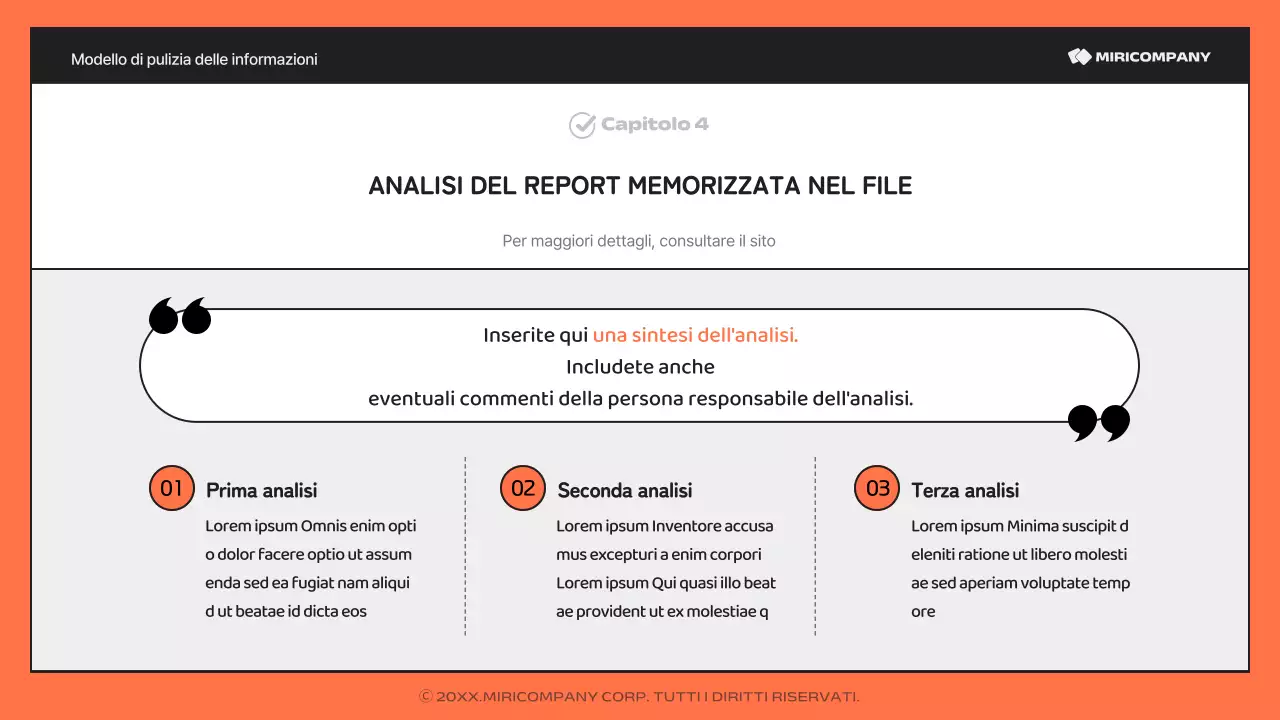 Modello di pulizia delle informazioni

MIRICOMPANY

Capitolo 4

ANALISI DEL REPORT MEMORIZZATA NEL FILE

Per maggiori dettagli, consultare il sito

Inserite qui una sintesi dell'analisi.
Includete anche
eventuali commenti della persona responsabile dell'analisi.

01 Prima analisi

Lorem ipsum Omnis enim opti o dolor facere optio ut assum enda sed ea fugiat nam aliqui d ut beatae id dicta eos

02 Seconda analisi

Lorem ipsum Inventore accusa mus excepturi a enim corpori Lorem ipsum Qui quasi illo beat ae provident ut ex molestiae q

03 Terza analisi

Lorem ipsum Minima suscipit d eleniti ratione ut libero molesti ae sed aperiam voluptate temp ore

© 20XX.MIRICOMPANY CORP. TUTTI I DIRITTI RISERVATI.